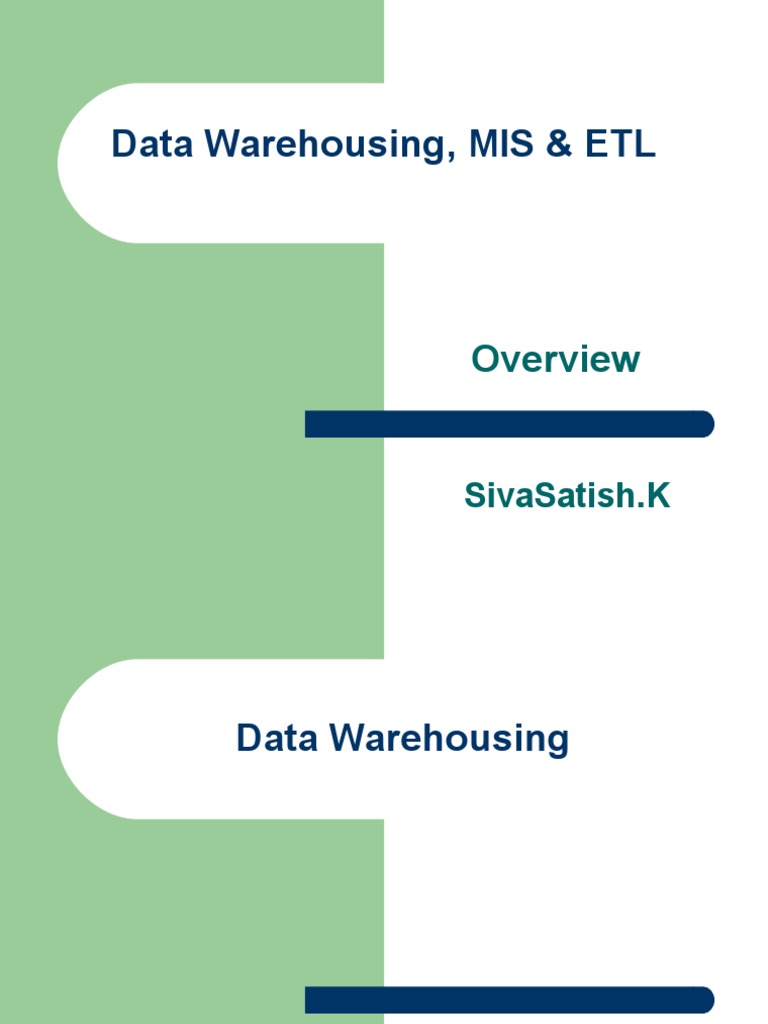 Data Warehousing, MIS & ETL

Overview

SivaSatish.K

Data Warehousing